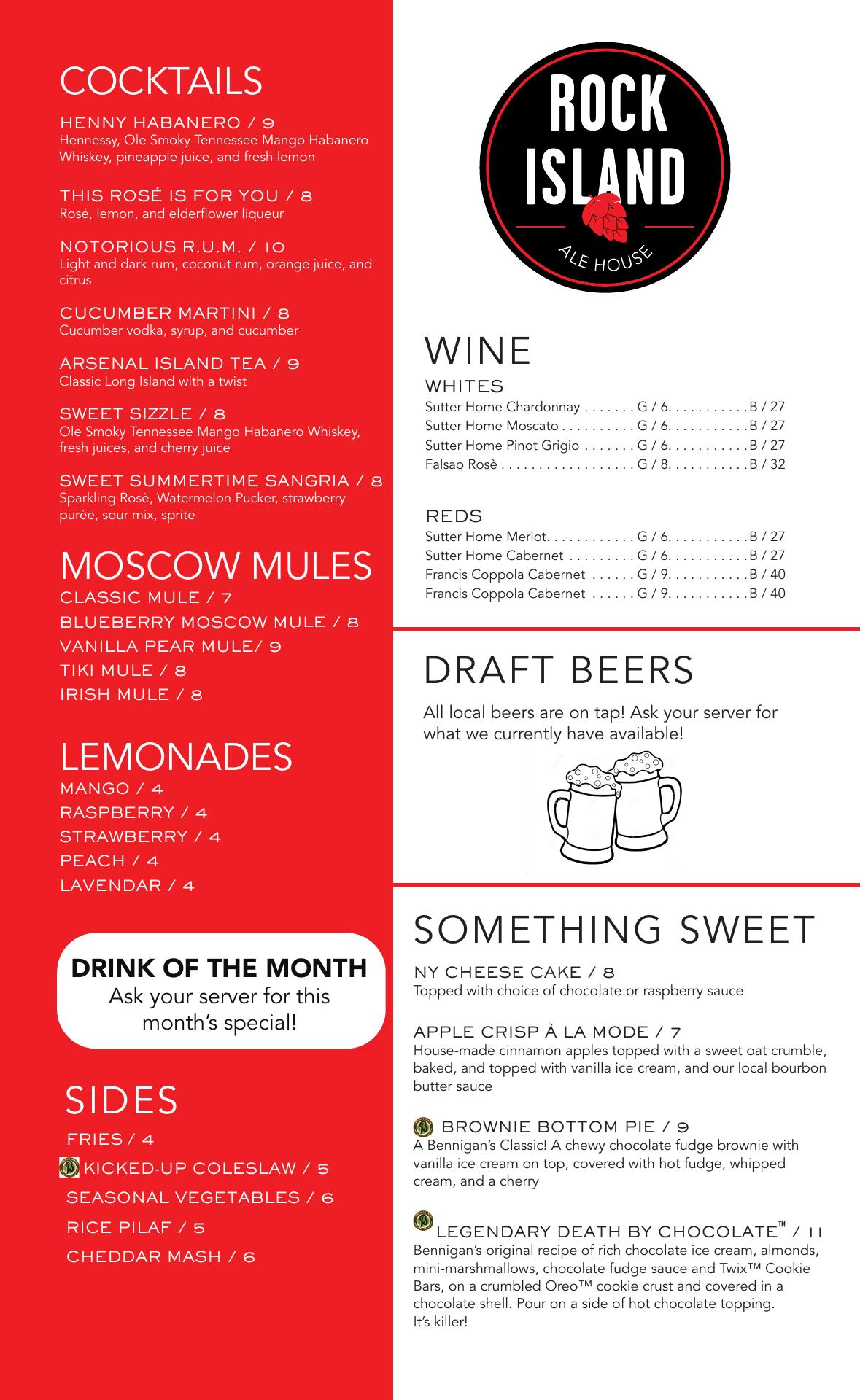 COCKTAILS

HENNY HABANERO / 9
Hennessy, Ole Smoky Tennessee Mango Habanero Whiskey, pineapple juice, and fresh lemon

THIS ROSÉ IS FOR YOU / 8
Rosé, lemon, and elderflower liqueur

NOTORIOUS R.U.M. / 10
Light and dark rum, coconut rum, orange juice, and citrus

CUCUMBER MARTINI / 8
Cucumber vodka, syrup, and cucumber

ARSENAL ISLAND TEA / 9
Classic Long Island with a twist

SWEET SIZZLE / 8
Ole Smoky Tennessee Mango Habanero Whiskey, fresh juices, and cherry juice

SWEET SUMMERTIME SANGRIA / 8
Sparkling Rosè, Watermelon Pucker, strawberry purèe, sour mix, sprite

MOSCOW MULES
CLASSIC MULE / 7
BLUEBERRY MOSCOW MULE / 8
VANILLA PEAR MULE/ 9
TIKI MULE / 8
IRISH MULE / 8

LEMONADES
MANGO / 4
RASPBERRY / 4
STRAWBERRY / 4
PEACH / 4
LAVENDAR / 4

DRINK OF THE MONTH
Ask your server for this month's special!

SIDES
FRIES / 4
KICKED-UP COLESLAW / 5
SEASONAL VEGETABLES / 6
RICE PILAF / 5
CHEDDAR MASH / 6

ROCK ISLAND
ALE HOUSE

WINE
WHITES
Sutter Home Chardonnay . . . . . . . G / 6. . . . . . . . . . . B / 27
Sutter Home Moscato . . . . . . . . . . G / 6. . . . . . . . . . . B / 27
Sutter Home Pinot Grigio . . . . . . . G / 6. . . . . . . . . . . B / 27
Falsao Rosè . . . . . . . . . . . . . . . . . . G / 8. . . . . . . . . . . B / 32

REDS
Sutter Home Merlot. . . . . . . . . . . . G / 6. . . . . . . . . . . B / 27
Sutter Home Cabernet . . . . . . . . . G / 6. . . . . . . . . . . B / 27
Francis Coppola Cabernet . . . . . . G / 9. . . . . . . . . . . B / 40
Francis Coppola Cabernet . . . . . . G / 9. . . . . . . . . . . B / 40

DRAFT BEERS
All local beers are on tap! Ask your server for what we currently have available!

SOMETHING SWEET
NY CHEESE CAKE / 8
Topped with choice of chocolate or raspberry sauce

APPLE CRISP À LA MODE / 7
House-made cinnamon apples topped with a sweet oat crumble, baked, and topped with vanilla ice cream, and our local bourbon butter sauce

BROWNIE BOTTOM PIE / 9
A Bennigan's Classic! A chewy chocolate fudge brownie with vanilla ice cream on top, covered with hot fudge, whipped cream, and a cherry

LEGENDARY DEATH BY CHOCOLATE™ / 11
Bennigan's original recipe of rich chocolate ice cream, almonds, mini-marshmallows, chocolate fudge sauce and Twix™ Cookie Bars, on a crumbled Oreo™ cookie crust and covered in a chocolate shell. Pour on a side of hot chocolate topping. It's killer!